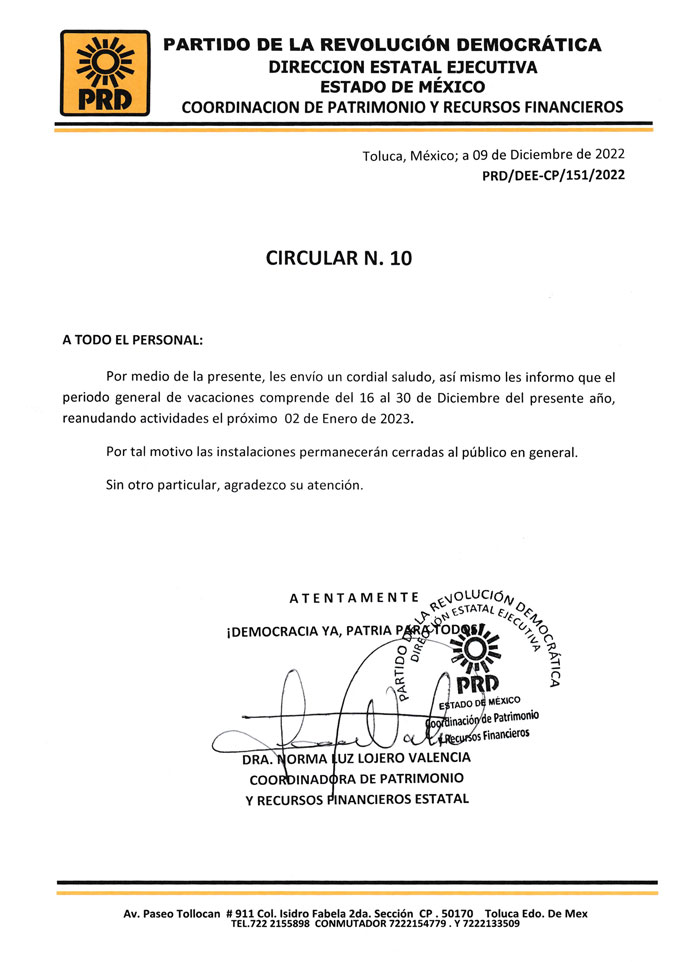 PRD

PARTIDO DE LA REVOLUCIÓN DEMOCRÁTICA
DIRECCION ESTATAL EJECUTIVA
ESTADO DE MÉXICO
COORDINACION DE PATRIMONIO Y RECURSOS FINANCIEROS

Toluca, México; a 09 de Diciembre de 2022
PRD/DEE-CP/151/2022

CIRCULAR N. 10

A TODO EL PERSONAL:

Por medio de la presente, les envío un cordial saludo, así mismo les informo que el periodo general de vacaciones comprende del 16 al 30 de Diciembre del presente año, reanudando actividades el próximo 02 de Enero de 2023.

Por tal motivo las instalaciones permanecerán cerradas al público en general.

Sin otro particular, agradezco su atención.

ATENTAMENTE
¡DEMOCRACIA YA, PATRIA PARA TODOS!

PARTIDO DE LA REVOLUCIÓN DEMOCRÁTICA
DIRECCIÓN ESTATAL EJECUTIVA
PRD
ESTADO DE MÉXICO
Coordinación de Patrimonio y Recursos Financieros

DRA. NORMA LUZ LOJERO VALENCIA
COORDINADORA DE PATRIMONIO
Y RECURSOS FINANCIEROS ESTATAL

Av. Paseo Tollocan # 911 Col. Isidro Fabela 2da. Sección CP . 50170 Toluca Edo. De Mex
TEL.722 2155898 CONMUTADOR 7222154779 . Y 7222133509